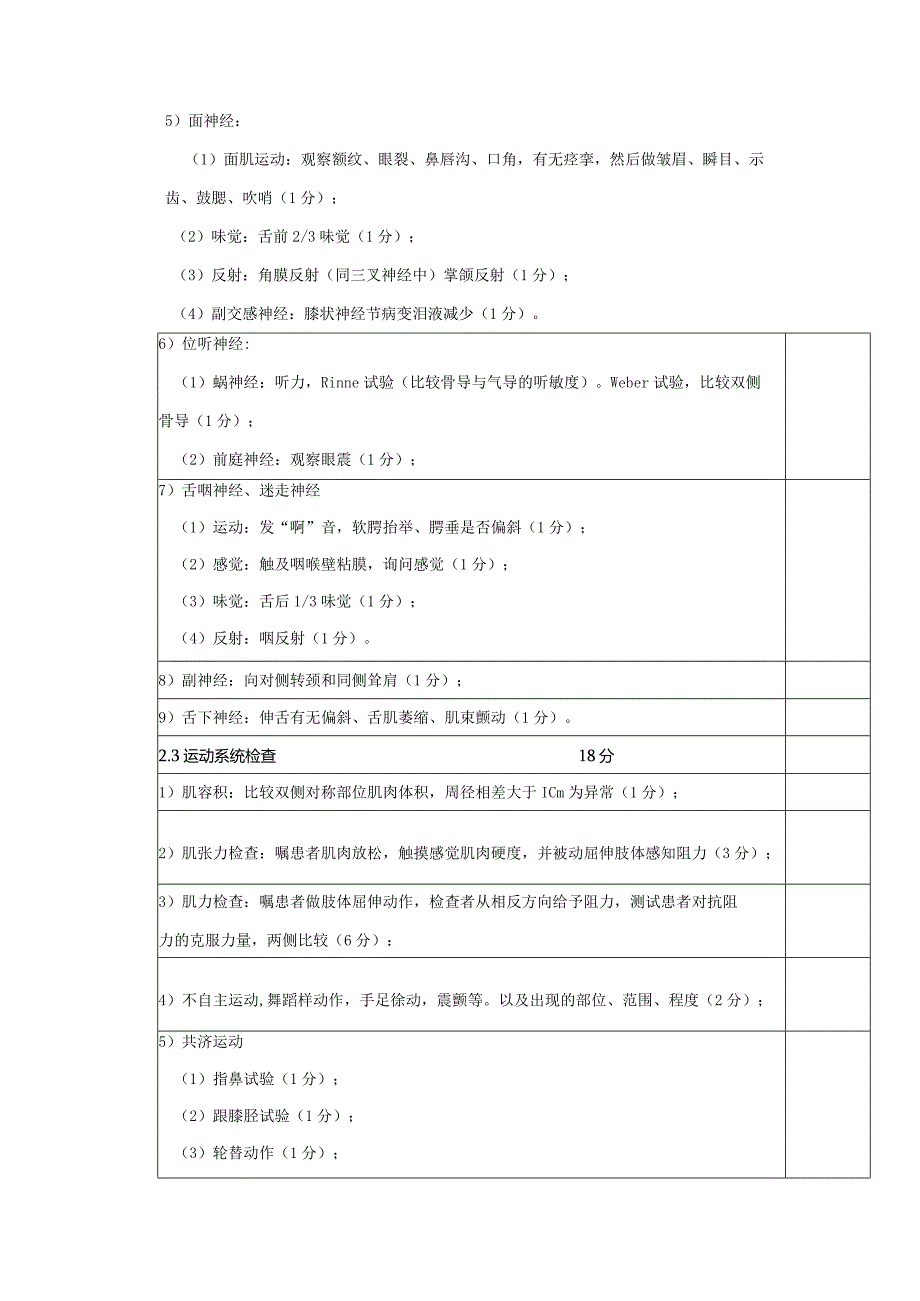 5）面神经：

（1）面肌运动：观察额纹、眼裂、鼻唇沟、口角，有无痉挛，然后做皱眉、瞬目、示齿、鼓腮、吹哨（1分）；

（2）味觉：舌前2/3味觉（1分）；

（3）反射：角膜反射（同三叉神经中）掌颌反射（1分）；

（4）副交感神经：膝状神经节病变泪液减少（1分）。

| | |
|---|---|
| 6）位听神经：<br>（1）蜗神经：听力，Rinne试验（比较骨导与气导的听敏度）。Weber试验，比较双侧骨导（1分）；<br>（2）前庭神经：观察眼震（1分）； | |
| 7）舌咽神经、迷走神经<br>（1）运动：发“啊”音，软腭抬举、腭垂是否偏斜（1分）；<br>（2）感觉：触及咽喉壁粘膜，询问感觉（1分）；<br>（3）味觉：舌后1/3味觉（1分）；<br>（4）反射：咽反射（1分）。 | |
| 8）副神经：向对侧转颈和同侧耸肩（1分）； | |
| 9）舌下神经：伸舌有无偏斜、舌肌萎缩、肌束颤动（1分）。 | |
| 2.3运动系统检查 18分 | |
| 1）肌容积：比较双侧对称部位肌肉体积，周径相差大于ICm为异常（1分）； | |
| 2）肌张力检查：嘱患者肌肉放松，触摸感觉肌肉硬度，并被动屈伸肢体感知阻力（3分）； | |
| 3）肌力检查：嘱患者做肢体屈伸动作，检查者从相反方向给予阻力，测试患者对抗阻力的克服力量，两侧比较（6分）； | |
| 4）不自主运动，舞蹈样动作，手足徐动，震颤等。以及出现的部位、范围、程度（2分）； | |
| 5）共济运动<br>（1）指鼻试验（1分）；<br>（2）跟膝胫试验（1分）；<br>（3）轮替动作（1分）； | |